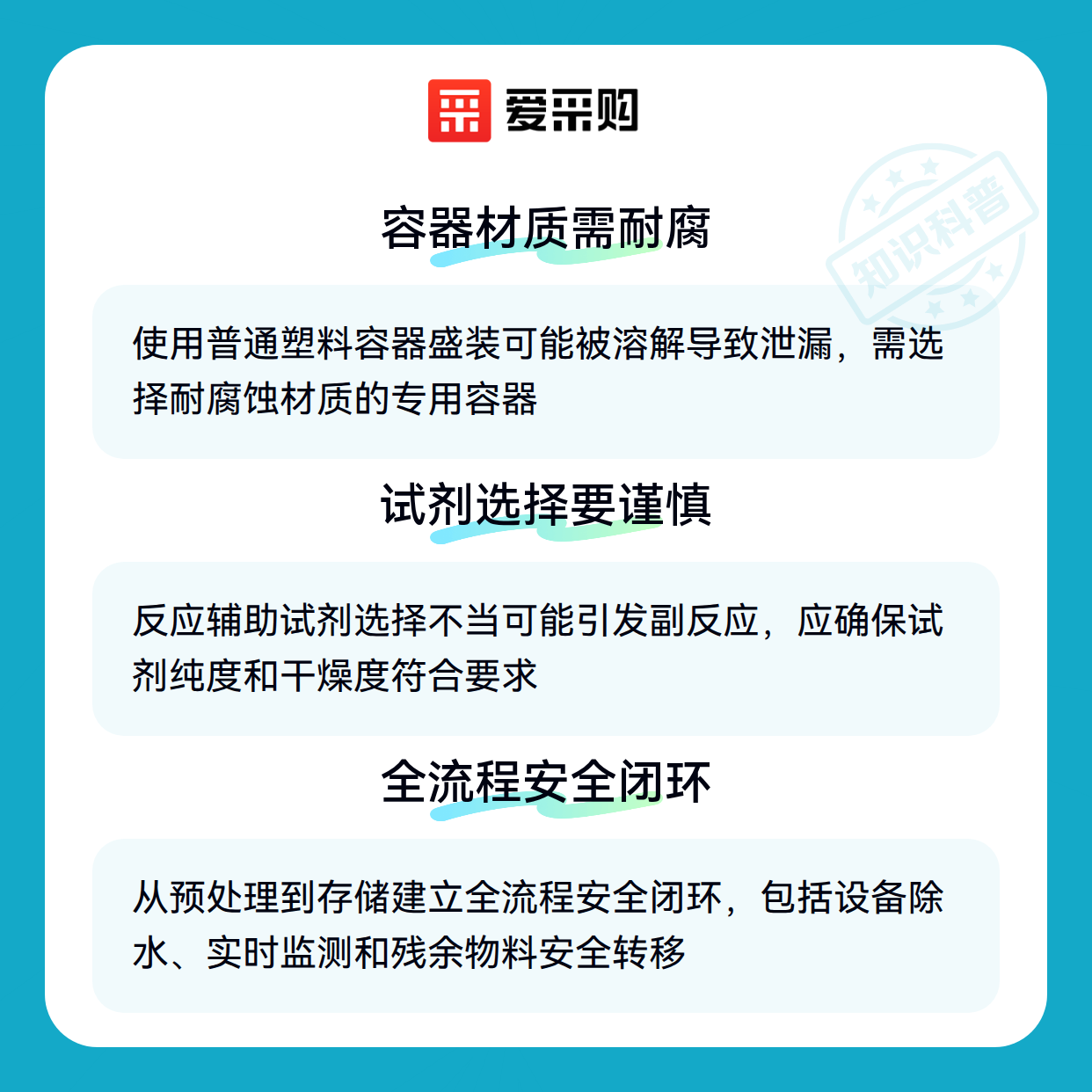 爱采购

容器材质需耐腐

使用普通塑料容器盛装可能被溶解导致泄漏，需选择耐腐蚀材质的专用容器

试剂选择要谨慎

反应辅助试剂选择不当可能引发副反应，应确保试剂纯度和干燥度符合要求

全流程安全闭环

从预处理到存储建立全流程安全闭环，包括设备除水、实时监测和残余物料安全转移

知识科普